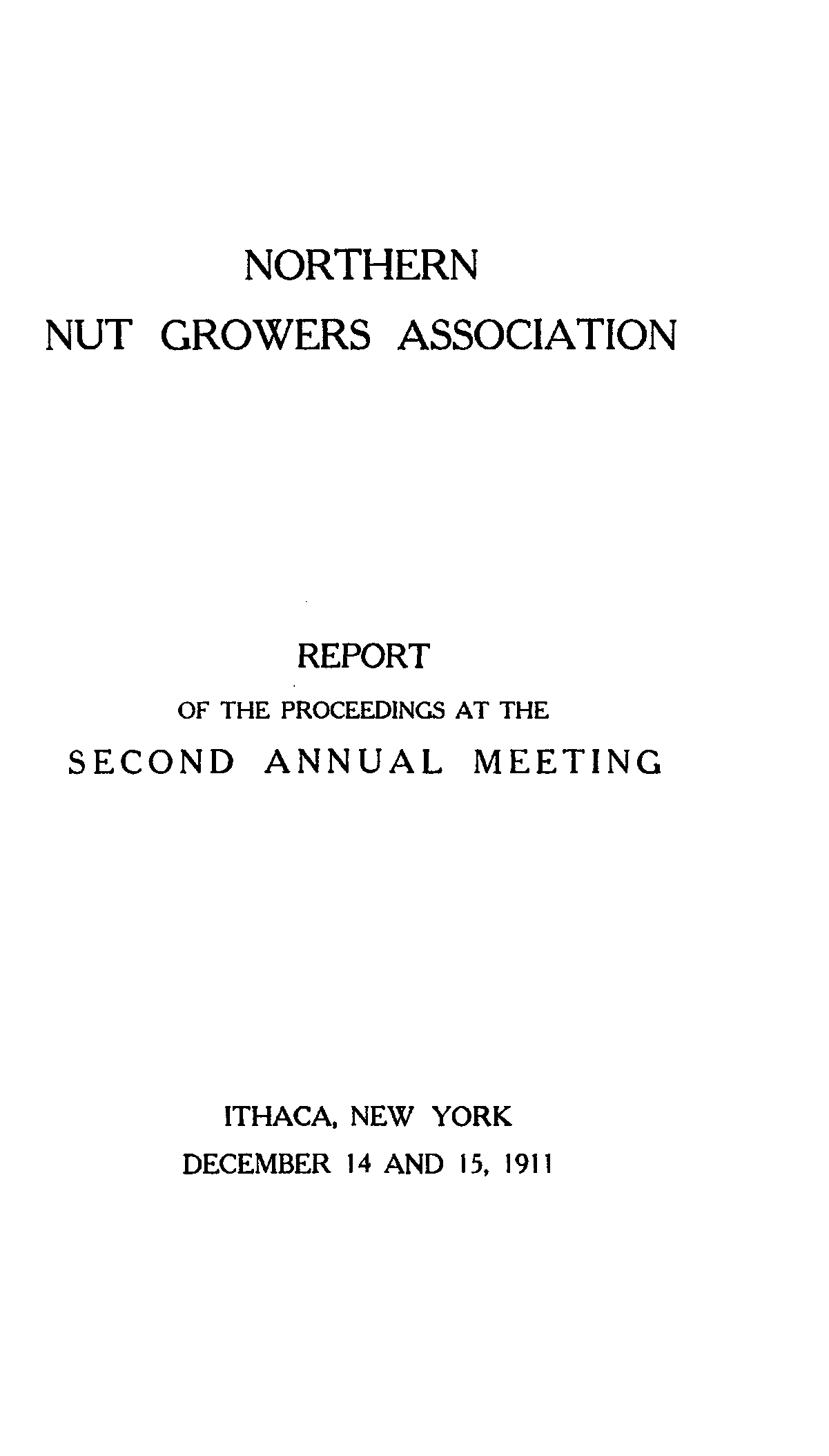 NORTHERN
NUT GROWERS ASSOCIATION

REPORT
OF THE PROCEEDINGS AT THE
SECOND ANNUAL MEETING

ITHACA, NEW YORK
DECEMBER 14 AND 15, 1911